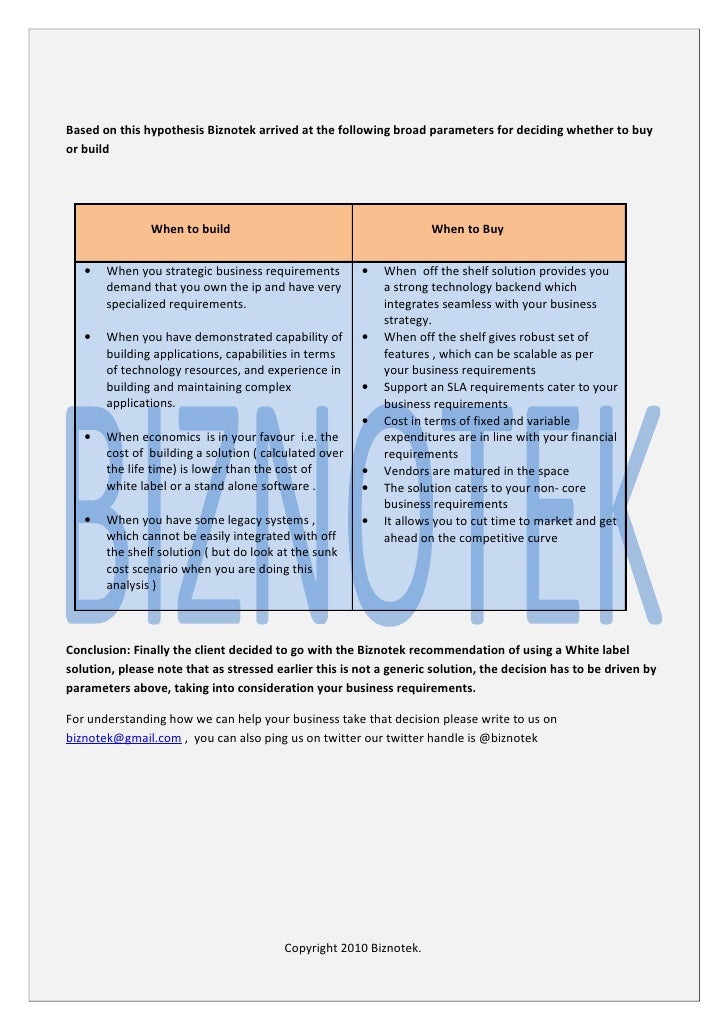 Based on this hypothesis Biznotek arrived at the following broad parameters for deciding whether to buy or build

| When to build | When to Buy |
|---|---|
| • When you strategic business requirements demand that you own the ip and have very specialized requirements. • When you have demonstrated capability of building applications, capabilities in terms of technology resources, and experience in building and maintaining complex applications. • When economics is in your favour i.e. the cost of building a solution ( calculated over the life time) is lower than the cost of white label or a stand alone software . • When you have some legacy systems , which cannot be easily integrated with off the shelf solution ( but do look at the sunk cost scenario when you are doing this analysis ) | • When off the shelf solution provides you a strong technology backend which integrates seamless with your business strategy. • When off the shelf gives robust set of features , which can be scalable as per your business requirements • Support an SLA requirements cater to your business requirements • Cost in terms of fixed and variable expenditures are in line with your financial requirements • Vendors are matured in the space • The solution caters to your non- core business requirements • It allows you to cut time to market and get ahead on the competitive curve |

BIZNOTEK

Conclusion: Finally the client decided to go with the Biznotek recommendation of using a White label solution, please note that as stressed earlier this is not a generic solution, the decision has to be driven by parameters above, taking into consideration your business requirements.

For understanding how we can help your business take that decision please write to us on biznotek@gmail.com , you can also ping us on twitter our twitter handle is @biznotek

Copyright 2010 Biznotek.